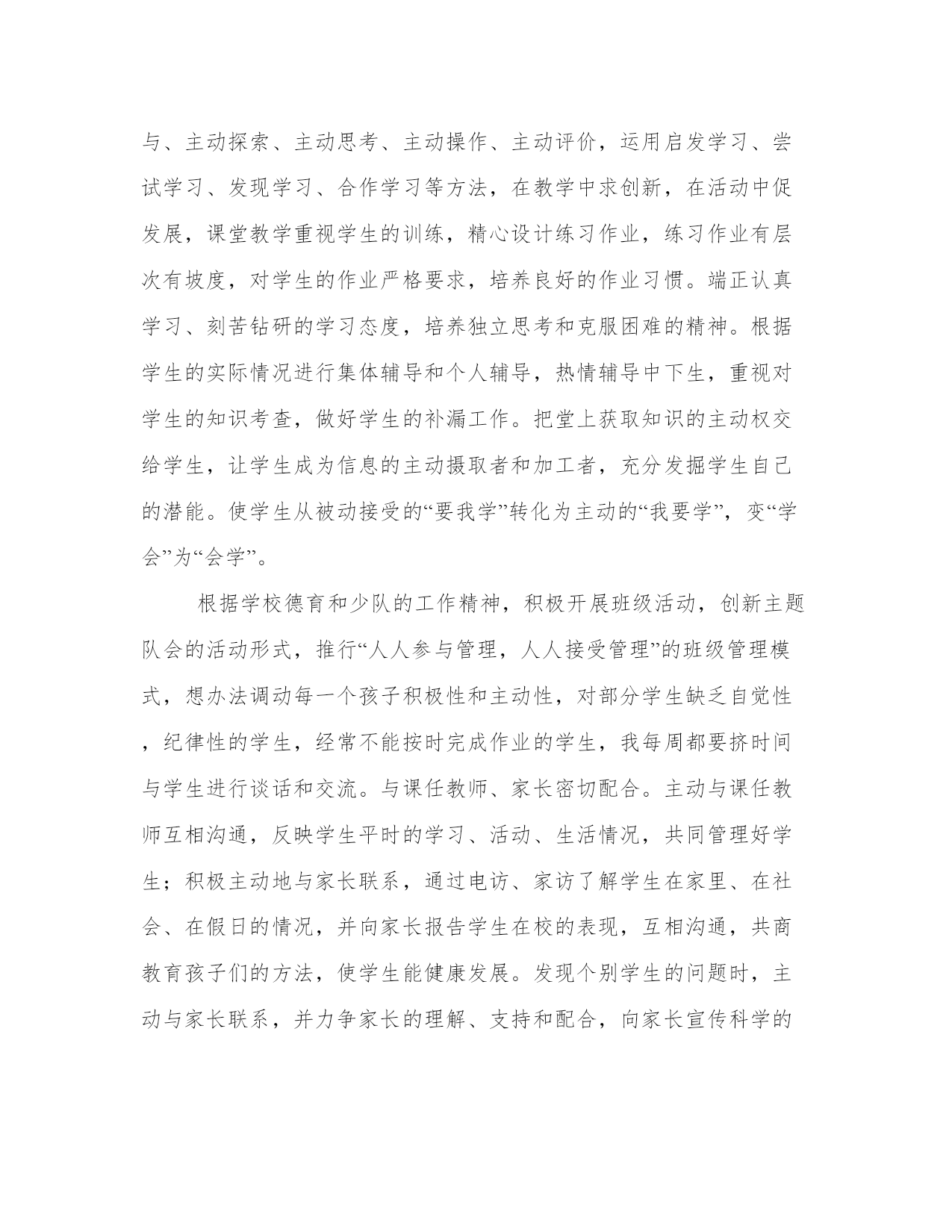 与、主动探索、主动思考、主动操作、主动评价，运用启发学习、尝试学习、发现学习、合作学习等方法，在教学中求创新，在活动中促发展，课堂教学重视学生的训练，精心设计练习作业，练习作业有层次有坡度，对学生的作业严格要求，培养良好的作业习惯。端正认真学习、刻苦钻研的学习态度，培养独立思考和克服困难的精神。根据学生的实际情况进行集体辅导和个人辅导，热情辅导中下生，重视对学生的知识考查，做好学生的补漏工作。把堂上获取知识的主动权交给学生，让学生成为信息的主动摄取者和加工者，充分发掘学生自己的潜能。使学生从被动接受的“要我学”转化为主动的“我要学”，变“学会”为“会学”。

根据学校德育和少队的工作精神，积极开展班级活动，创新主题队会的活动形式，推行“人人参与管理，人人接受管理”的班级管理模式，想办法调动每一个孩子积极性和主动性，对部分学生缺乏自觉性，纪律性的学生，经常不能按时完成作业的学生，我每周都要挤时间与学生进行谈话和交流。与课任教师、家长密切配合。主动与课任教师互相沟通，反映学生平时的学习、活动、生活情况，共同管理好学生；积极主动地与家长联系，通过电访、家访了解学生在家里、在社会、在假日的情况，并向家长报告学生在校的表现，互相沟通，共商教育孩子们的方法，使学生能健康发展。发现个别学生的问题时，主动与家长联系，并力争家长的理解、支持和配合，向家长宣传科学的